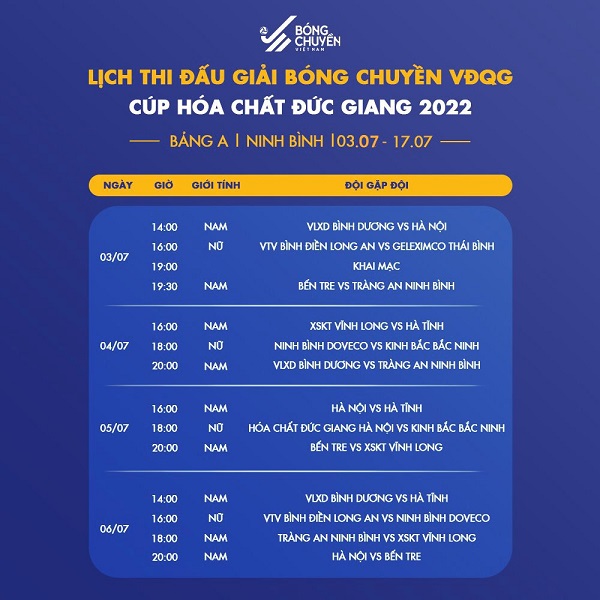 BÓNG CHUYỀN VIỆT NAM

LỊCH THI ĐẤU GIẢI BÓNG CHUYỀN VĐQG
CÚP HÓA CHẤT ĐỨC GIANG 2022

BẢNG A | NINH BÌNH |03.07 - 17.07

| NGÀY | GIỜ | GIỚI TÍNH | ĐỘI GẶP ĐỘI |
|---|---|---|---|
| 03/07 | 14:00 | NAM | VLXD BÌNH DƯƠNG VS HÀ NỘI |
| | 16:00 | NỮ | VTV BÌNH ĐIỀN LONG AN VS GELEXIMCO THÁI BÌNH |
| | 19:00 | | KHAI MẠC |
| | 19:30 | NAM | BẾN TRE VS TRÀNG AN NINH BÌNH |
| 04/07 | 16:00 | NAM | XSKT VĨNH LONG VS HÀ TĨNH |
| | 18:00 | NỮ | NINH BÌNH DOVECO VS KINH BẮC BẮC NINH |
| | 20:00 | NAM | VLXD BÌNH DƯƠNG VS TRÀNG AN NINH BÌNH |
| 05/07 | 16:00 | NAM | HÀ NỘI VS HÀ TĨNH |
| | 18:00 | NỮ | HÓA CHẤT ĐỨC GIANG HÀ NỘI VS KINH BẮC BẮC NINH |
| | 20:00 | NAM | BẾN TRE VS XSKT VĨNH LONG |
| 06/07 | 14:00 | NAM | VLXD BÌNH DƯƠNG VS HÀ TĨNH |
| | 16:00 | NỮ | VTV BÌNH ĐIỀN LONG AN VS NINH BÌNH DOVECO |
| | 18:00 | NAM | TRÀNG AN NINH BÌNH VS XSKT VĨNH LONG |
| | 20:00 | NAM | HÀ NỘI VS BẾN TRE |